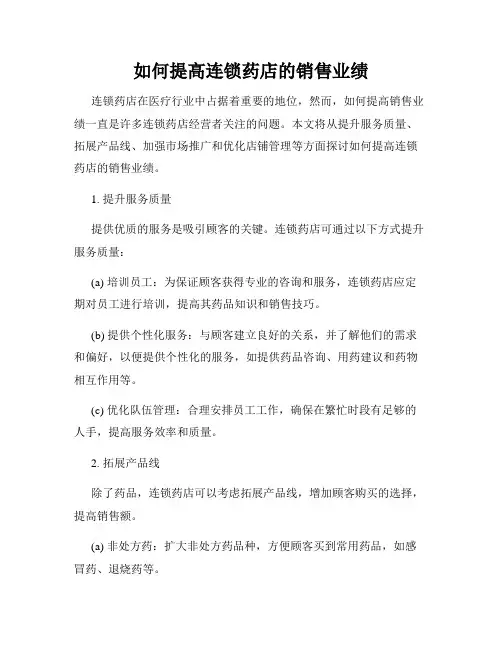 如何提高连锁药店的销售业绩

连锁药店在医疗行业中占据着重要的地位，然而，如何提高销售业绩一直是许多连锁药店经营者关注的问题。本文将从提升服务质量、拓展产品线、加强市场推广和优化店铺管理等方面探讨如何提高连锁药店的销售业绩。

1. 提升服务质量

提供优质的服务是吸引顾客的关键。连锁药店可通过以下方式提升服务质量：

(a) 培训员工：为保证顾客获得专业的咨询和服务，连锁药店应定期对员工进行培训，提高其药品知识和销售技巧。

(b) 提供个性化服务：与顾客建立良好的关系，并了解他们的需求和偏好，以便提供个性化的服务，如提供药品咨询、用药建议和药物相互作用等。

(c) 优化队伍管理：合理安排员工工作，确保在繁忙时段有足够的人手，提高服务效率和质量。

2. 拓展产品线

除了药品，连锁药店可以考虑拓展产品线，增加顾客购买的选择，提高销售额。

(a) 非处方药：扩大非处方药品种，方便顾客买到常用药品，如感冒药、退烧药等。